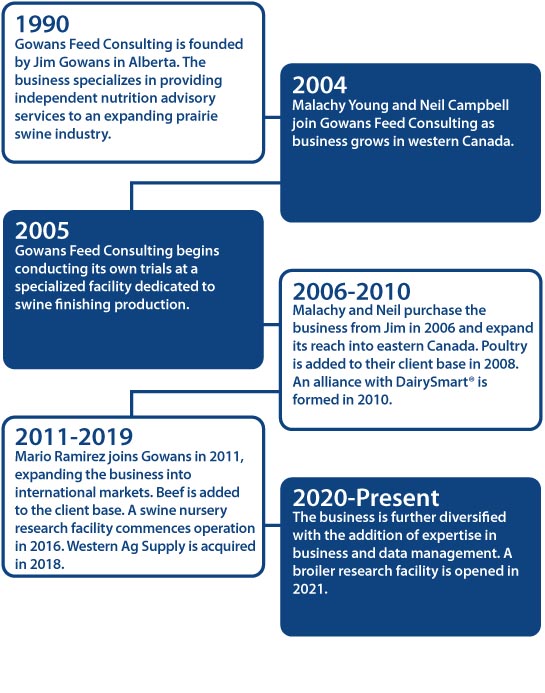 1990
Gowans Feed Consulting is founded by Jim Gowans in Alberta. The business specializes in providing independent nutrition advisory services to an expanding prairie swine industry.

2004
Malachy Young and Neil Campbell join Gowans Feed Consulting as business grows in western Canada.

2005
Gowans Feed Consulting begins conducting its own trials at a specialized facility dedicated to swine finishing production.

2006-2010
Malachy and Neil purchase the business from Jim in 2006 and expand its reach into eastern Canada. Poultry is added to their client base in 2008. An alliance with DairySmart® is formed in 2010.

2011-2019
Mario Ramirez joins Gowans in 2011, expanding the business into international markets. Beef is added to the client base. A swine nursery research facility commences operation in 2016. Western Ag Supply is acquired in 2018.

2020-Present
The business is further diversified with the addition of expertise in business and data management. A broiler research facility is opened in 2021.